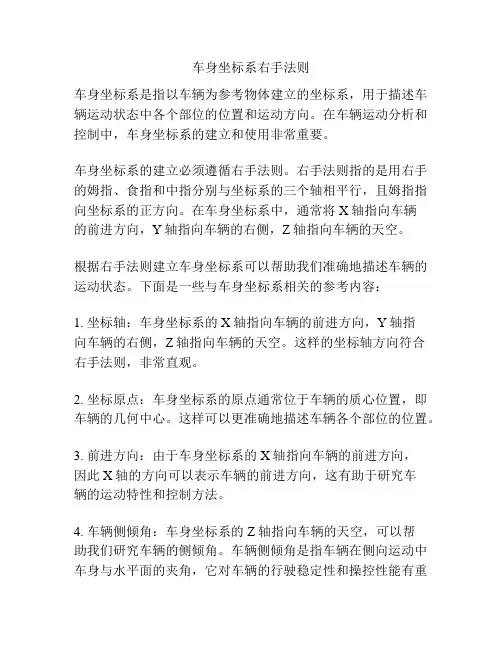 车身坐标系右手法则

车身坐标系是指以车辆为参考物体建立的坐标系，用于描述车辆运动状态中各个部位的位置和运动方向。在车辆运动分析和控制中，车身坐标系的建立和使用非常重要。

车身坐标系的建立必须遵循右手法则。右手法则指的是用右手的姆指、食指和中指分别与坐标系的三个轴相平行，且姆指指向坐标系的正方向。在车身坐标系中，通常将 X 轴指向车辆的前进方向，Y 轴指向车辆的右侧，Z 轴指向车辆的天空。

根据右手法则建立车身坐标系可以帮助我们准确地描述车辆的运动状态。下面是一些与车身坐标系相关的参考内容：

1. 坐标轴：车身坐标系的 X 轴指向车辆的前进方向，Y 轴指向车辆的右侧，Z 轴指向车辆的天空。这样的坐标轴方向符合右手法则，非常直观。

2. 坐标原点：车身坐标系的原点通常位于车辆的质心位置，即车辆的几何中心。这样可以更准确地描述车辆各个部位的位置。

3. 前进方向：由于车身坐标系的 X 轴指向车辆的前进方向，因此 X 轴的方向可以表示车辆的前进方向，这有助于研究车辆的运动特性和控制方法。

4. 车辆侧倾角：车身坐标系的 Z 轴指向车辆的天空，可以帮助我们研究车辆的侧倾角。车辆侧倾角是指车辆在侧向运动中车身与水平面的夹角，它对车辆的行驶稳定性和操控性能有重